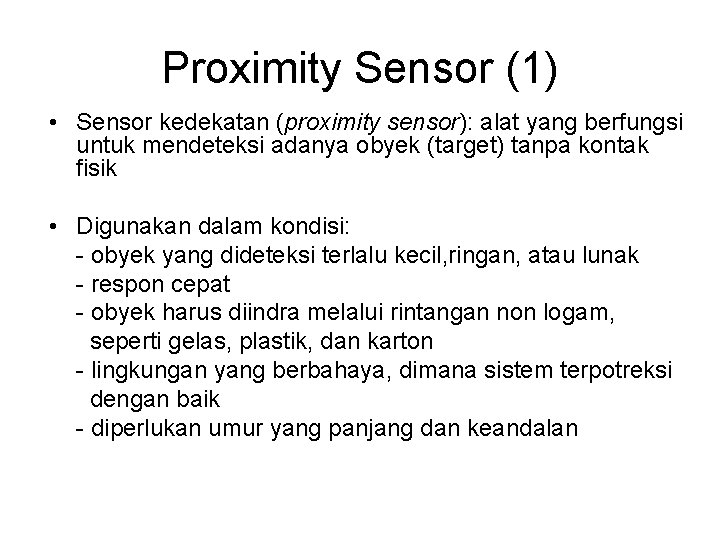 Proximity Sensor (1)

• Sensor kedekatan (proximity sensor): alat yang berfungsi untuk mendeteksi adanya obyek (target) tanpa kontak fisik

• Digunakan dalam kondisi:
- obyek yang dideteksi terlalu kecil,ringan, atau lunak
- respon cepat
- obyek harus diindra melalui rintangan non logam, seperti gelas, plastik, dan karton
- lingkungan yang berbahaya, dimana sistem terpotreksi dengan baik
- diperlukan umur yang panjang dan keandalan